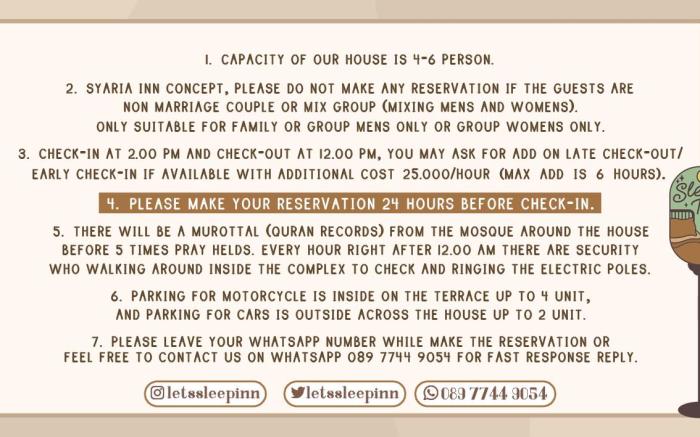 1. CAPACITY OF OUR HOUSE IS 4-6 PERSON.

2. SYARIA INN CONCEPT, PLEASE DO NOT MAKE ANY RESERVATION IF THE GUESTS ARE NON MARRIAGE COUPLE OR MIX GROUP (MIXING MENS AND WOMENS). ONLY SUITABLE FOR FAMILY OR GROUP MENS ONLY OR GROUP WOMENS ONLY.

3. CHECK-IN AT 2.00 PM AND CHECK-OUT AT 12.00 PM, YOU MAY ASK FOR ADD ON LATE CHECK-OUT/ EARLY CHECK-IN IF AVAILABLE WITH ADDITIONAL COST 25.000/HOUR (MAX ADD IS 6 HOURS).

4. PLEASE MAKE YOUR RESERVATION 24 HOURS BEFORE CHECK-IN.

5. THERE WILL BE A MUROTTAL (QURAN RECORDS) FROM THE MOSQUE AROUND THE HOUSE BEFORE 5 TIMES PRAY HELDS. EVERY HOUR RIGHT AFTER 12.00 AM THERE ARE SECURITY WHO WALKING AROUND INSIDE THE COMPLEX TO CHECK AND RINGING THE ELECTRIC POLES.

6. PARKING FOR MOTORCYCLE IS INSIDE ON THE TERRACE UP TO 4 UNIT, AND PARKING FOR CARS IS OUTSIDE ACROSS THE HOUSE UP TO 2 UNIT.

7. PLEASE LEAVE YOUR WHATSAPP NUMBER WHILE MAKE THE RESERVATION OR FEEL FREE TO CONTACT US ON WHATSAPP 089 7744 9054 FOR FAST RESPONSE REPLY.

letssleepinn letssleepinn 089 7744 9054